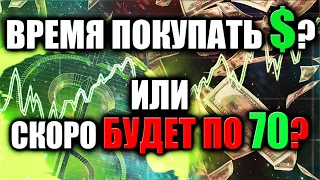 ВРЕМЯ ПОКУПАТЬ $?

ИЛИ

СКОРО БУДЕТ ПО 70?